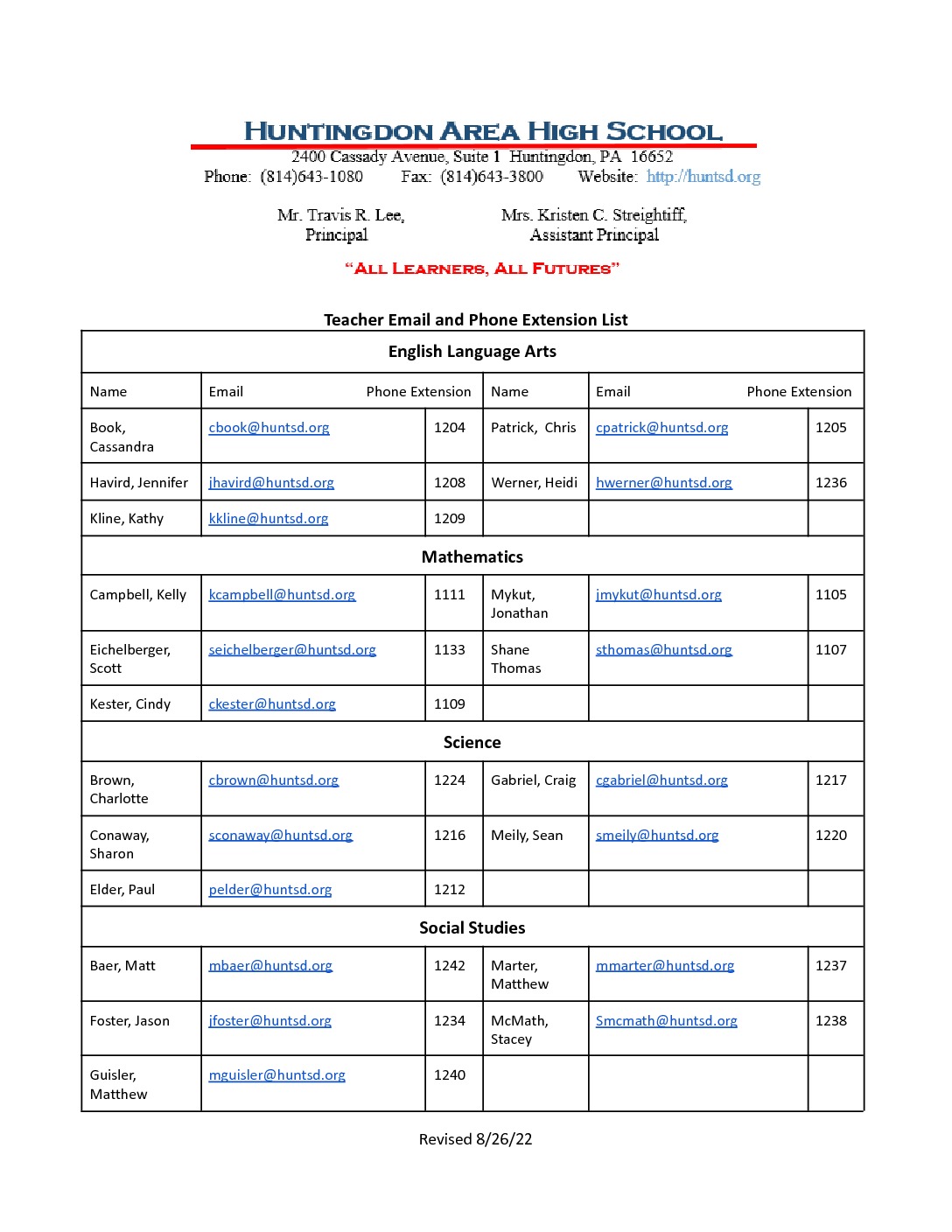 HUNTINGDON AREA HIGH SCHOOL
2400 Cassady Avenue, Suite 1 Huntingdon, PA 16652
Phone: (814)643-1080 Fax: (814)643-3800 Website: http://huntsd.org

Mr. Travis R. Lee, Principal

Mrs. Kristen C. Streightiff, Assistant Principal

"ALL LEARNERS, ALL FUTURES"

Teacher Email and Phone Extension List

| English Language Arts | | | | | |
|---|---|---|---|---|---|
| Name | Email | Phone Extension | Name | Email | Phone Extension |
| Book, Cassandra | cbook@huntsd.org | 1204 | Patrick, Chris | cpatrick@huntsd.org | 1205 |
| Havird, Jennifer | jhavird@huntsd.org | 1208 | Werner, Heidi | hwerner@huntsd.org | 1236 |
| Kline, Kathy | kkline@huntsd.org | 1209 | | | |
| Mathematics | | | | | |
| Campbell, Kelly | kcampbell@huntsd.org | 1111 | Mykut, Jonathan | jmykut@huntsd.org | 1105 |
| Eichelberger, Scott | seichelberger@huntsd.org | 1133 | Shane Thomas | sthomas@huntsd.org | 1107 |
| Kester, Cindy | ckester@huntsd.org | 1109 | | | |
| Science | | | | | |
| Brown, Charlotte | cbrown@huntsd.org | 1224 | Gabriel, Craig | cgabriel@huntsd.org | 1217 |
| Conaway, Sharon | sconaway@huntsd.org | 1216 | Meily, Sean | smeily@huntsd.org | 1220 |
| Elder, Paul | pelder@huntsd.org | 1212 | | | |
| Social Studies | | | | | |
| Baer, Matt | mbaer@huntsd.org | 1242 | Marter, Matthew | mmarter@huntsd.org | 1237 |
| Foster, Jason | jfoster@huntsd.org | 1234 | McMath, Stacey | Smcmath@huntsd.org | 1238 |
| Guisler, Matthew | mguisler@huntsd.org | 1240 | | | |

Revised 8/26/22